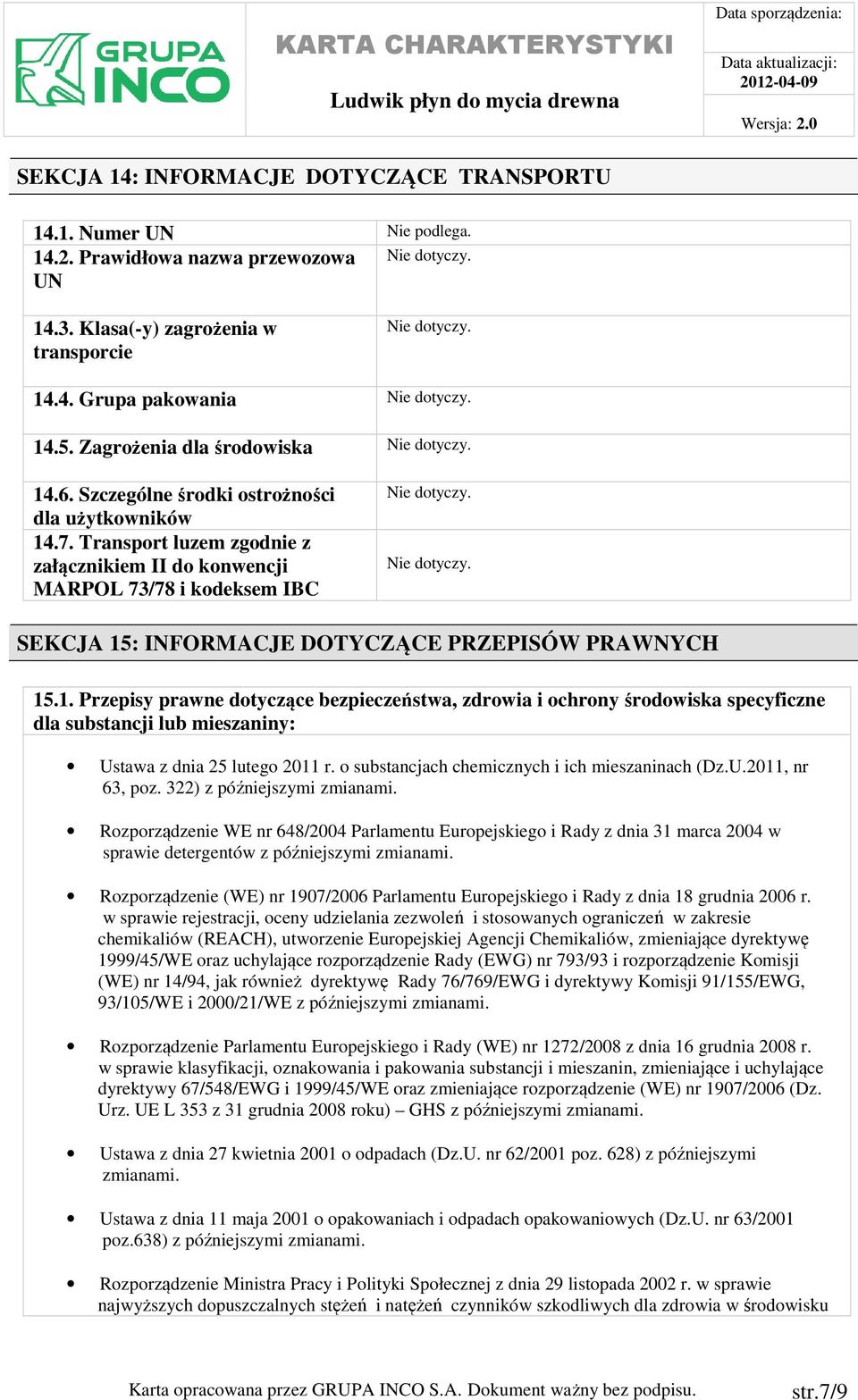 GRUPA INCO

KARTA CHARAKTERYSTYKI

Ludwik płyn do mycia drewna

Data sporządzenia:

Data aktualizacji: 2012-04-09

Wersja: 2.0

SEKCJA 14: INFORMACJE DOTYCZĄCE TRANSPORTU

| | |
|---|---|
| 14.1. Numer UN | Nie podlega. |
| 14.2. Prawidłowa nazwa przewozowa UN | Nie dotyczy. |
| 14.3. Klasa(-y) zagrożenia w transporcie | Nie dotyczy. |
| 14.4. Grupa pakowania | Nie dotyczy. |
| 14.5. Zagrożenia dla środowiska | Nie dotyczy. |
| 14.6. Szczególne środki ostrożności dla użytkowników | Nie dotyczy. |
| 14.7. Transport luzem zgodnie z załącznikiem II do konwencji MARPOL 73/78 i kodeksem IBC | Nie dotyczy. |

SEKCJA 15: INFORMACJE DOTYCZĄCE PRZEPISÓW PRAWNYCH

15.1. Przepisy prawne dotyczące bezpieczeństwa, zdrowia i ochrony środowiska specyficzne dla substancji lub mieszaniny:

• Ustawa z dnia 25 lutego 2011 r. o substancjach chemicznych i ich mieszaninach (Dz.U.2011, nr 63, poz. 322) z późniejszymi zmianami.

• Rozporządzenie WE nr 648/2004 Parlamentu Europejskiego i Rady z dnia 31 marca 2004 w sprawie detergentów z późniejszymi zmianami.

• Rozporządzenie (WE) nr 1907/2006 Parlamentu Europejskiego i Rady z dnia 18 grudnia 2006 r. w sprawie rejestracji, oceny udzielania zezwoleń i stosowanych ograniczeń w zakresie chemikaliów (REACH), utworzenie Europejskiej Agencji Chemikaliów, zmieniające dyrektywę 1999/45/WE oraz uchylające rozporządzenie Rady (EWG) nr 793/93 i rozporządzenie Komisji (WE) nr 14/94, jak również dyrektywę Rady 76/769/EWG i dyrektywy Komisji 91/155/EWG, 93/105/WE i 2000/21/WE z późniejszymi zmianami.

• Rozporządzenie Parlamentu Europejskiego i Rady (WE) nr 1272/2008 z dnia 16 grudnia 2008 r. w sprawie klasyfikacji, oznakowania i pakowania substancji i mieszanin, zmieniające i uchylające dyrektywy 67/548/EWG i 1999/45/WE oraz zmieniające rozporządzenie (WE) nr 1907/2006 (Dz. Urz. UE L 353 z 31 grudnia 2008 roku) – GHS z późniejszymi zmianami.

• Ustawa z dnia 27 kwietnia 2001 o odpadach (Dz.U. nr 62/2001 poz. 628) z późniejszymi zmianami.

• Ustawa z dnia 11 maja 2001 o opakowaniach i odpadach opakowaniowych (Dz.U. nr 63/2001 poz.638) z późniejszymi zmianami.

• Rozporządzenie Ministra Pracy i Polityki Społecznej z dnia 29 listopada 2002 r. w sprawie najwyższych dopuszczalnych stężeń i natężeń czynników szkodliwych dla zdrowia w środowisku

Karta opracowana przez GRUPA INCO S.A. Dokument ważny bez podpisu.

str.7/9